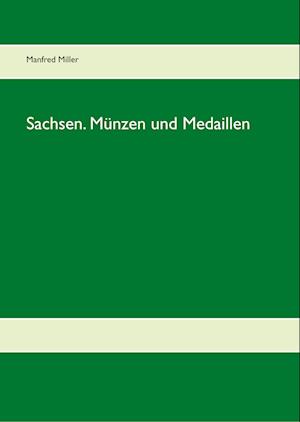 Manfred Miller

Sachsen. Münzen und Medaillen